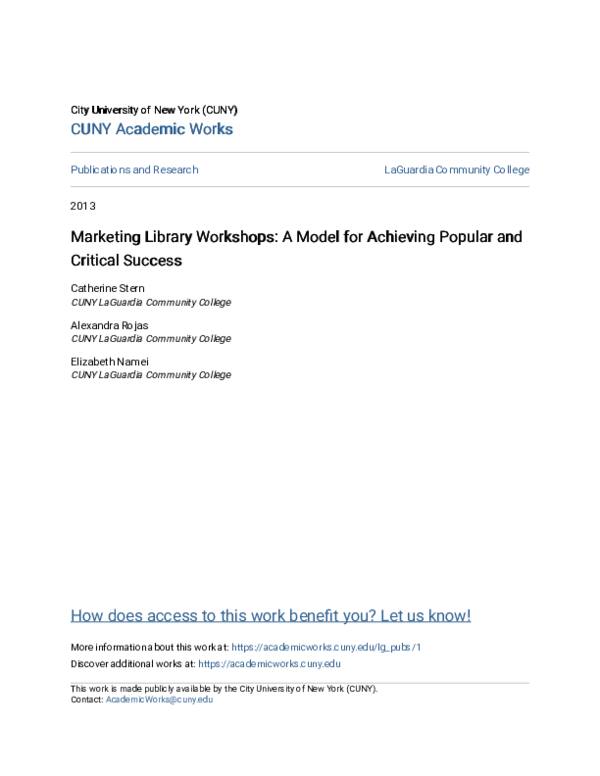 City University of New York (CUNY)
CUNY Academic Works

Publications and Research

LaGuardia Community College

2013

Marketing Library Workshops: A Model for Achieving Popular and Critical Success

Catherine Stern
CUNY LaGuardia Community College

Alexandra Rojas
CUNY LaGuardia Community College

Elizabeth Namei
CUNY LaGuardia Community College

How does access to this work benefit you? Let us know!

More information about this work at: https://academicworks.cuny.edu/lg_pubs/1
Discover additional works at: https://academicworks.cuny.edu

This work is made publicly available by the City University of New York (CUNY).
Contact: AcademicWorks@cuny.edu